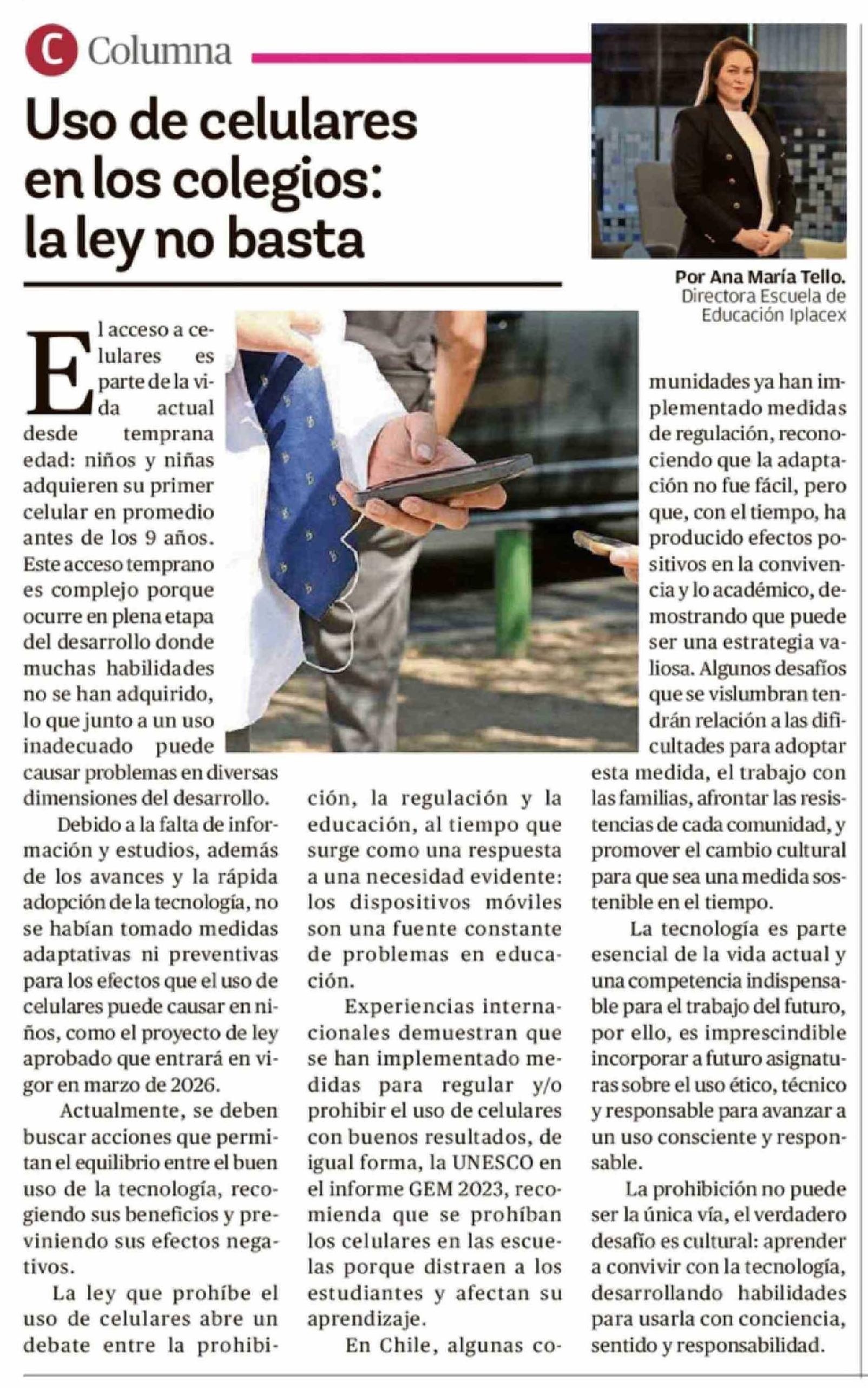 C Columna

Uso de celulares en los colegios: la ley no basta

Por Ana María Tello.
Directora Escuela de Educación Iplacex

El acceso a celulares es parte de la vida actual desde temprana edad: niños y niñas adquieren su primer celular en promedio antes de los 9 años. Este acceso temprano es complejo porque ocurre en plena etapa del desarrollo donde muchas habilidades no se han adquirido, lo que junto a un uso inadecuado puede causar problemas en diversas dimensiones del desarrollo.

Debido a la falta de información y estudios, además de los avances y la rápida adopción de la tecnología, no se habían tomado medidas adaptativas ni preventivas para los efectos que el uso de celulares puede causar en niños, como el proyecto de ley aprobado que entrará en vigor en marzo de 2026.

Actualmente, se deben buscar acciones que permitan el equilibrio entre el buen uso de la tecnología, recogiendo sus beneficios y previniendo sus efectos negativos.

La ley que prohíbe el uso de celulares abre un debate entre la prohibición, la regulación y la educación, al tiempo que surge como una respuesta a una necesidad evidente: los dispositivos móviles son una fuente constante de problemas en educación.

Experiencias internacionales demuestran que se han implementado medidas para regular y/o prohibir el uso de celulares con buenos resultados, de igual forma, la UNESCO en el informe GEM 2023, recomienda que se prohíban los celulares en las escuelas porque distraen a los estudiantes y afectan su aprendizaje.

En Chile, algunas comunidades ya han implementado medidas de regulación, reconociendo que la adaptación no fue fácil, pero que, con el tiempo, ha producido efectos positivos en la convivencia y lo académico, demostrando que puede ser una estrategia valiosa. Algunos desafíos que se vislumbran tendrán relación a las dificultades para adoptar esta medida, el trabajo con las familias, afrontar las resistencias de cada comunidad, y promover el cambio cultural para que sea una medida sostenible en el tiempo.

La tecnología es parte esencial de la vida actual y una competencia indispensable para el trabajo del futuro, por ello, es imprescindible incorporar a futuro asignaturas sobre el uso ético, técnico y responsable para avanzar a un uso consciente y responsable.

La prohibición no puede ser la única vía, el verdadero desafío es cultural: aprender a convivir con la tecnología, desarrollando habilidades para usarla con conciencia, sentido y responsabilidad.